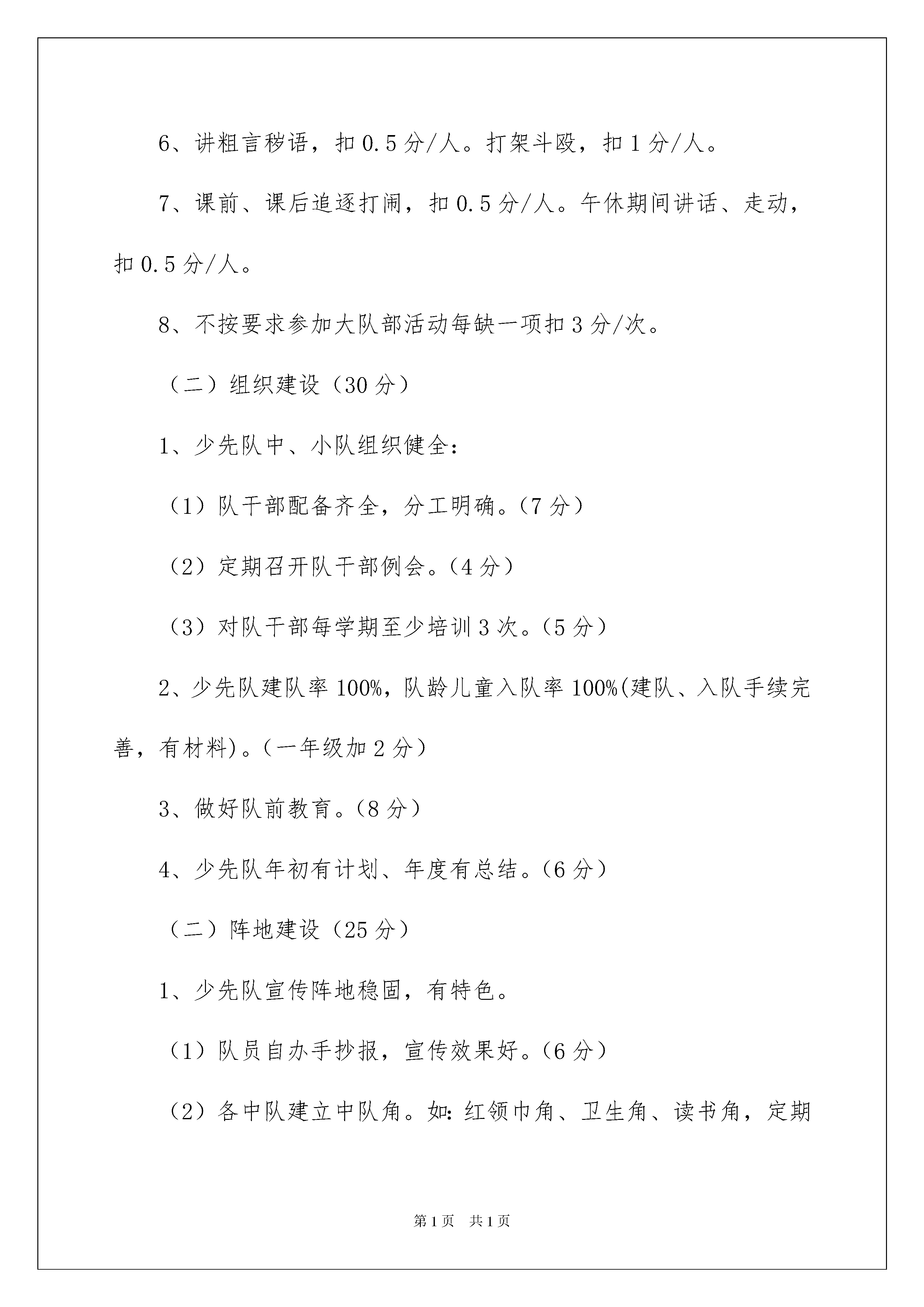 6、讲粗言秽语，扣 0.5 分/人。打架斗殴，扣 1 分/人。

7、课前、课后追逐打闹，扣 0.5 分/人。午休期间讲话、走动，扣 0.5 分/人。

8、不按要求参加大队部活动每缺一项扣 3 分/次。

（二）组织建设（30 分）

1、少先队中、小队组织健全：

（1）队干部配备齐全，分工明确。（7 分）

（2）定期召开队干部例会。（4 分）

（3）对队干部每学期至少培训 3 次。（5 分）

2、少先队建队率 100%，队龄儿童入队率 100%(建队、入队手续完善，有材料)。（一年级加 2 分）

3、做好队前教育。（8 分）

4、少先队年初有计划、年度有总结。（6 分）

（二）阵地建设（25 分）

1、少先队宣传阵地稳固，有特色。

（1）队员自办手抄报，宣传效果好。（6 分）

（2）各中队建立中队角。如：红领巾角、卫生角、读书角，定期

第 1 页 共 1 页